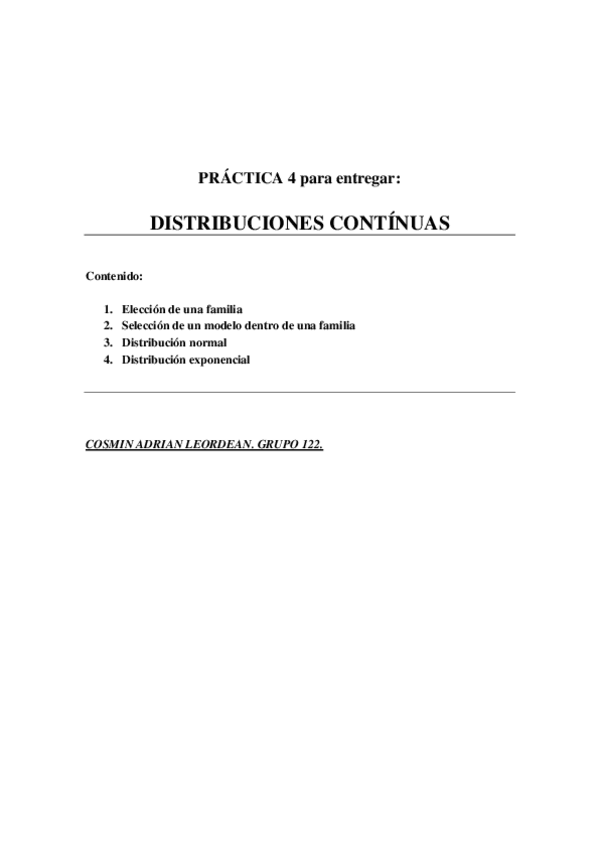 PRÁCTICA 4 para entregar:

DISTRIBUCIONES CONTÍNUAS

Contenido:

1. Elección de una familia
2. Selección de un modelo dentro de una familia
3. Distribución normal
4. Distribución exponencial

COSMIN ADRIAN LEORDEAN. GRUPO 122.